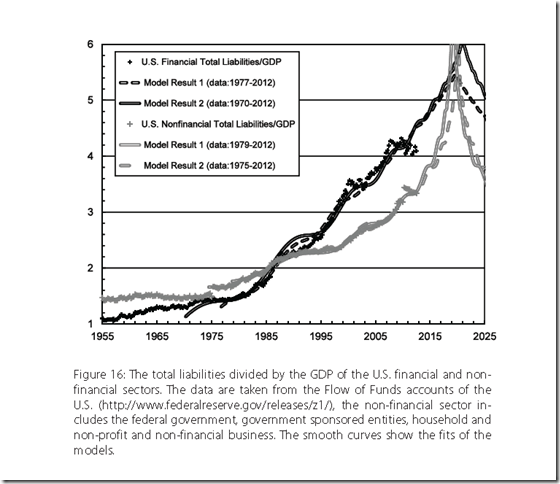 6
5
4
3
2
1

U.S. Financial Total Liabilities/GDP
Model Result 1 (data:1977-2012)
Model Result 2 (data:1970-2012)
U.S. Nonfinancial Total Liabilities/GDP
Model Result 1 (data:1979-2012)
Model Result 2 (data:1975-2012)

1955 1965 1975 1985 1995 2005 2015 2025

Figure 16: The total liabilities divided by the GDP of the U.S. financial and non-financial sectors. The data are taken from the Flow of Funds accounts of the U.S. (http://www.federalreserve.gov/releases/z1/), the non-financial sector includes the federal government, government sponsored entities, household and non-profit and non-financial business. The smooth curves show the fits of the models.